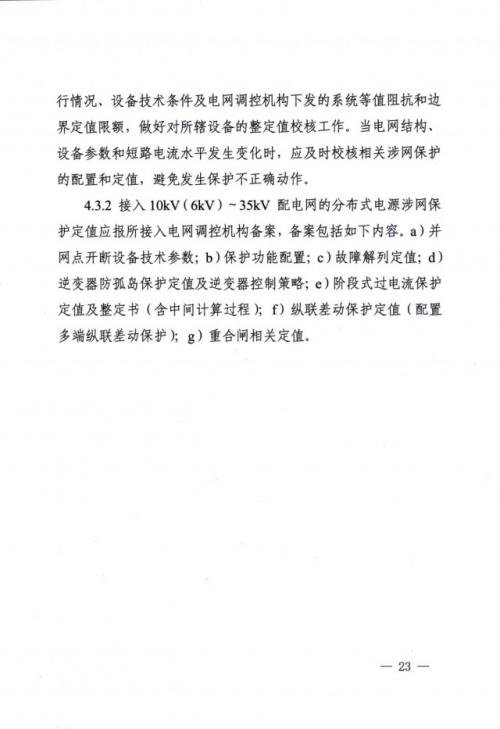 行情况、设备技术条件及电网调控机构下发的系统等值阻抗和边界定值限额，做好对所辖设备的整定值校核工作。当电网结构、设备参数和短路电流水平发生变化时，应及时校核相关涉网保护的配置和定值，避免发生保护不正确动作。

4.3.2 接入 10kV（6kV）~ 35kV 配电网的分布式电源涉网保护定值应报所接入电网调控机构备案，备案包括如下内容。a）并网点开断设备技术参数；b）保护功能配置；c）故障解列定值；d）逆变器防孤岛保护定值及逆变器控制策略；e）阶段式过电流保护定值及整定书（含中间计算过程）；f）纵联差动保护定值（配置多端纵联差动保护）；g）重合闸相关定值。

— 23 —